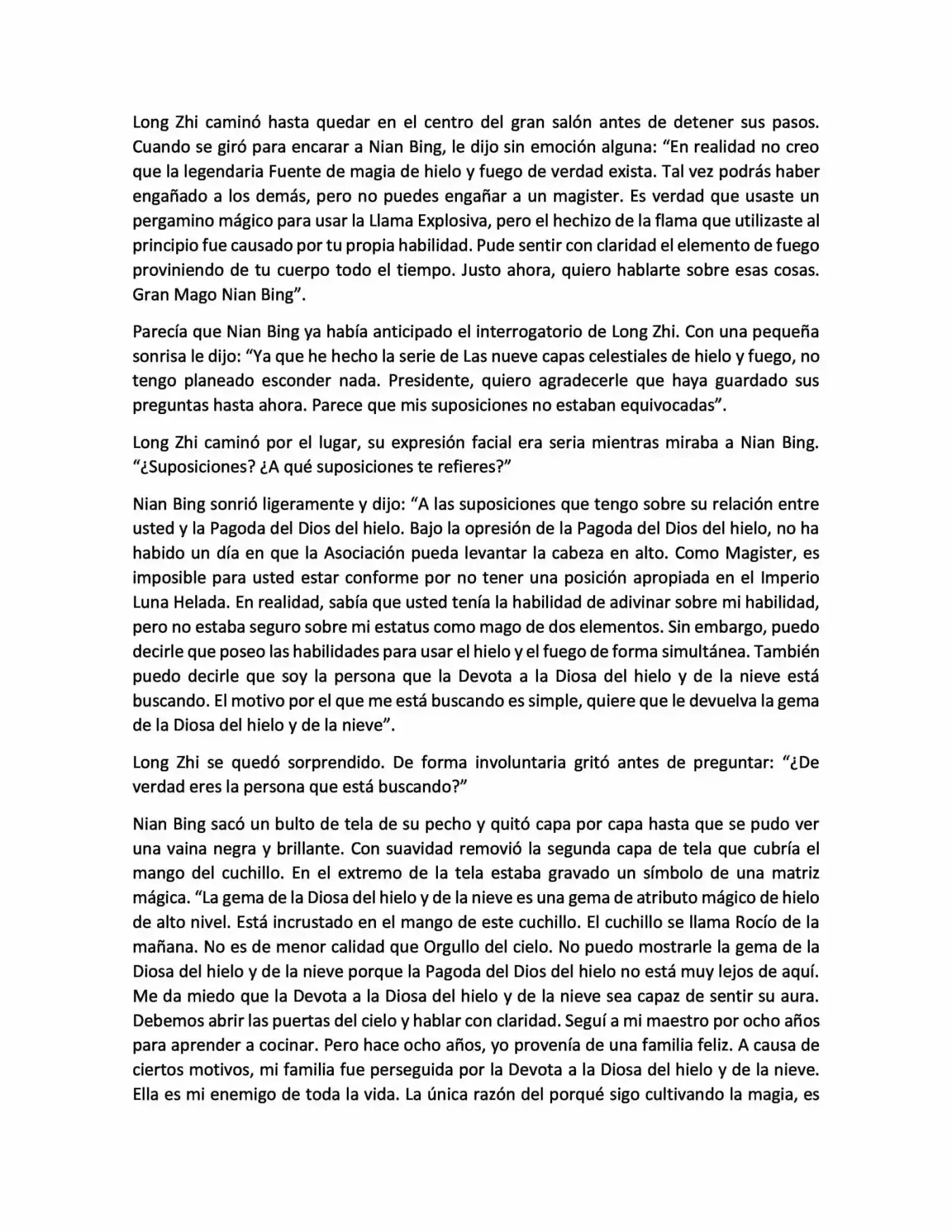 Long Zhi caminó hasta quedar en el centro del gran salón antes de detener sus pasos. Cuando se giró para encarar a Nian Bing, le dijo sin emoción alguna: "En realidad no creo que la legendaria Fuente de magia de hielo y fuego de verdad exista. Tal vez podrás haber engañado a los demás, pero no puedes engañar a un magister. Es verdad que usaste un pergamino mágico para usar la Llama Explosiva, pero el hechizo de la flama que utilizaste al principio fue causado por tu propia habilidad. Pude sentir con claridad el elemento de fuego proviniendo de tu cuerpo todo el tiempo. Justo ahora, quiero hablarte sobre esas cosas. Gran Mago Nian Bing".

Parecía que Nian Bing ya había anticipado el interrogatorio de Long Zhi. Con una pequeña sonrisa le dijo: "Ya que he hecho la serie de Las nueve capas celestiales de hielo y fuego, no tengo planeado esconder nada. Presidente, quiero agradecerle que haya guardado sus preguntas hasta ahora. Parece que mis suposiciones no estaban equivocadas".

Long Zhi caminó por el lugar, su expresión facial era seria mientras miraba a Nian Bing. "¿Suposiciones? ¿A qué suposiciones te refieres?"

Nian Bing sonrió ligeramente y dijo: "A las suposiciones que tengo sobre su relación entre usted y la Pagoda del Dios del hielo. Bajo la opresión de la Pagoda del Dios del hielo, no ha habido un día en que la Asociación pueda levantar la cabeza en alto. Como Magister, es imposible para usted estar conforme por no tener una posición apropiada en el Imperio Luna Helada. En realidad, sabía que usted tenía la habilidad de adivinar sobre mi habilidad, pero no estaba seguro sobre mi estatus como mago de dos elementos. Sin embargo, puedo decirle que poseo las habilidades para usar el hielo y el fuego de forma simultánea. También puedo decirle que soy la persona que la Devota a la Diosa del hielo y de la nieve está buscando. El motivo por el que me está buscando es simple, quiere que le devuelva la gema de la Diosa del hielo y de la nieve".

Long Zhi se quedó sorprendido. De forma involuntaria gritó antes de preguntar: "¿De verdad eres la persona que está buscando?"

Nian Bing sacó un bulto de tela de su pecho y quitó capa por capa hasta que se pudo ver una vaina negra y brillante. Con suavidad removió la segunda capa de tela que cubría el mango del cuchillo. En el extremo de la tela estaba gravado un símbolo de una matriz mágica. "La gema de la Diosa del hielo y de la nieve es una gema de atributo mágico de hielo de alto nivel. Está incrustado en el mango de este cuchillo. El cuchillo se llama Rocío de la mañana. No es de menor calidad que Orgullo del cielo. No puedo mostrarle la gema de la Diosa del hielo y de la nieve porque la Pagoda del Dios del hielo no está muy lejos de aquí. Me da miedo que la Devota a la Diosa del hielo y de la nieve sea capaz de sentir su aura. Debemos abrir las puertas del cielo y hablar con claridad. Seguí a mi maestro por ocho años para aprender a cocinar. Pero hace ocho años, yo provenía de una familia feliz. A causa de ciertos motivos, mi familia fue perseguida por la Devota a la Diosa del hielo y de la nieve. Ella es mi enemigo de toda la vida. La única razón del porqué sigo cultivando la magia, es